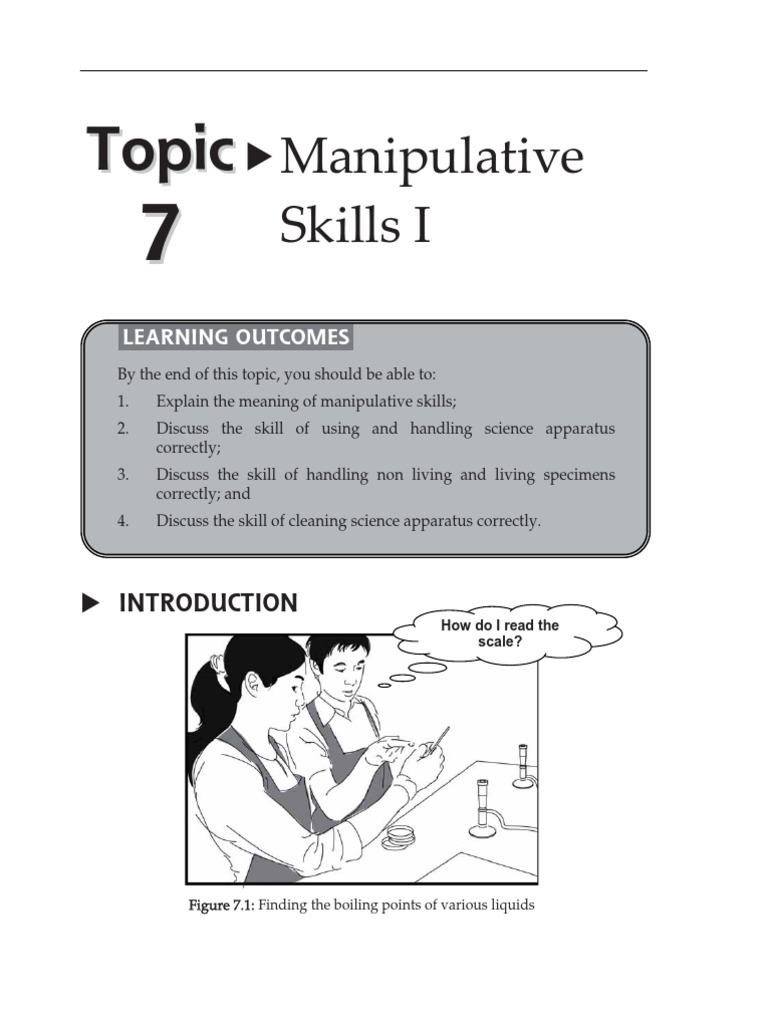 Topic 7 ▶ Manipulative Skills I

LEARNING OUTCOMES

By the end of this topic, you should be able to:

1. Explain the meaning of manipulative skills;
2. Discuss the skill of using and handling science apparatus correctly;
3. Discuss the skill of handling non living and living specimens correctly; and
4. Discuss the skill of cleaning science apparatus correctly.

▶ INTRODUCTION

How do I read the scale?

Figure 7.1: Finding the boiling points of various liquids